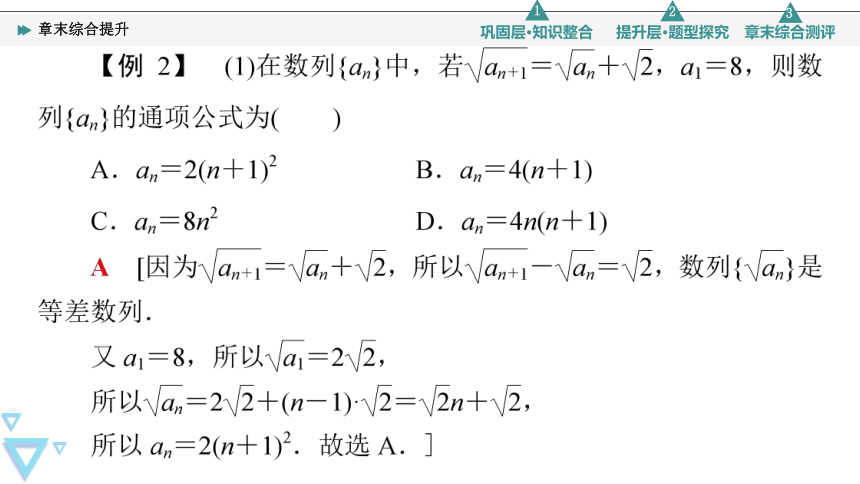 章末综合提升

1 巩固层·知识整合　2 提升层·题型探究　3 章末综合测评

【例 2】 (1)在数列$\{a_n\}$中，若$\sqrt{a_{n+1}}=\sqrt{a_n}+\sqrt{2}$，$a_1=8$，则数列$\{a_n\}$的通项公式为(　　)

A．$a_n=2(n+1)^2$　　B．$a_n=4(n+1)$

C．$a_n=8n^2$　　D．$a_n=4n(n+1)$

A [因为$\sqrt{a_{n+1}}=\sqrt{a_n}+\sqrt{2}$，所以$\sqrt{a_{n+1}}-\sqrt{a_n}=\sqrt{2}$，数列$\{\sqrt{a_n}\}$是等差数列．

又 $a_1=8$，所以$\sqrt{a_1}=2\sqrt{2}$，

所以$\sqrt{a_n}=2\sqrt{2}+(n-1)\cdot\sqrt{2}=\sqrt{2}n+\sqrt{2}$，

所以 $a_n=2(n+1)^2$．故选 A．]